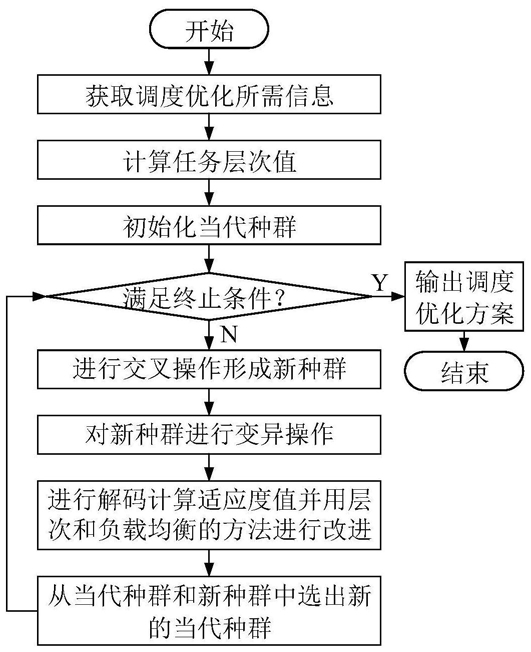 开始

获取调度优化所需信息

计算任务层次值

初始化当代种群

满足终止条件?

Y

输出调度优化方案

结束

N

进行交叉操作形成新种群

对新种群进行变异操作

进行解码计算适应度值并用层次和负载均衡的方法进行改进

从当代种群和新种群中选出新的当代种群